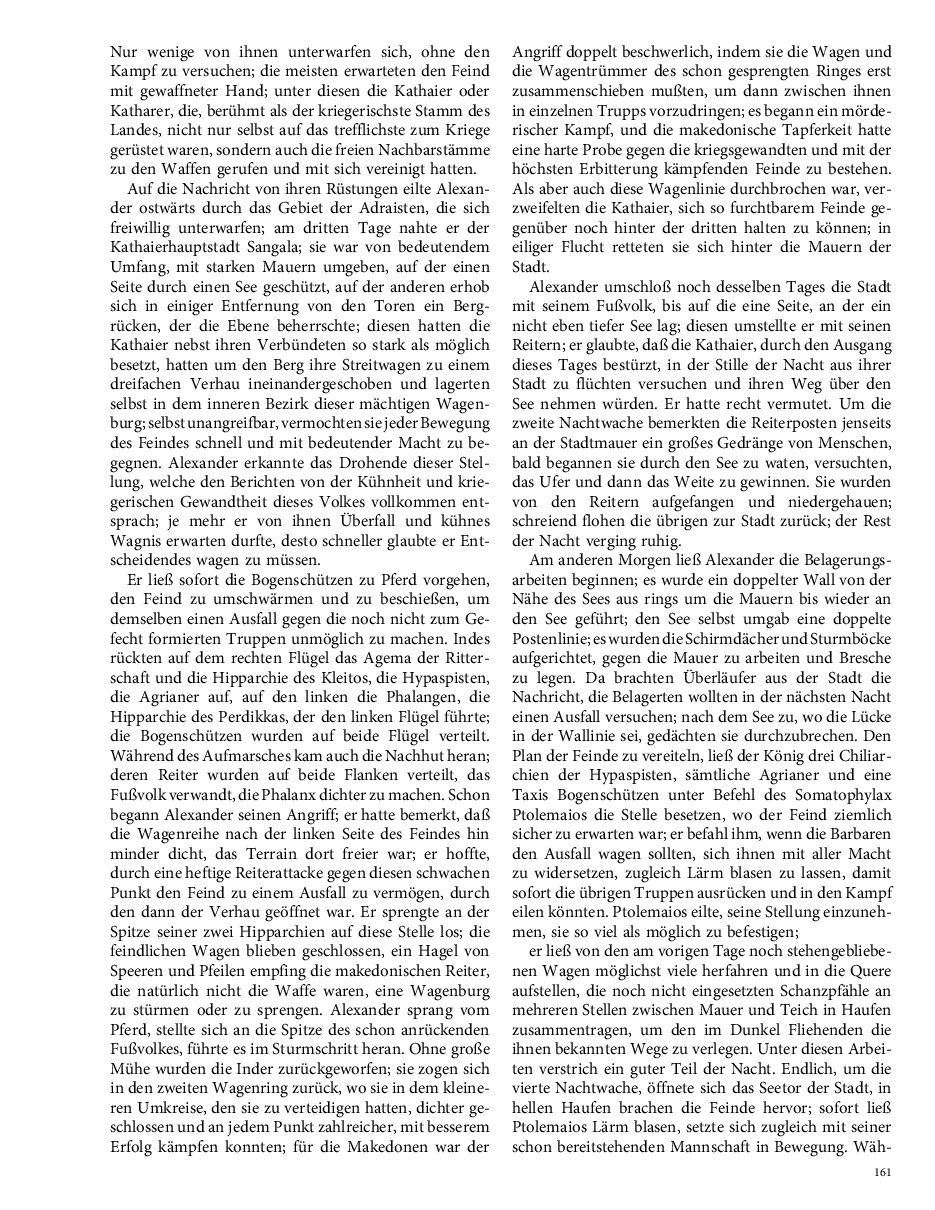 Nur wenige von ihnen unterwarfen sich, ohne den Kampf zu versuchen; die meisten erwarteten den Feind mit gewaffneter Hand; unter diesen die Kathaier oder Katharer, die, berühmt als der kriegerischste Stamm des Landes, nicht nur selbst auf das trefflichste zum Kriege gerüstet waren, sondern auch die freien Nachbarstämme zu den Waffen gerufen und mit sich vereinigt hatten.

Auf die Nachricht von ihren Rüstungen eilte Alexander ostwärts durch das Gebiet der Adraisten, die sich freiwillig unterwarfen; am dritten Tage nahte er der Kathaierhauptstadt Sangala; sie war von bedeutendem Umfang, mit starken Mauern umgeben, auf der einen Seite durch einen See geschützt, auf der anderen erhob sich in einiger Entfernung von den Toren ein Bergrücken, der die Ebene beherrschte; diesen hatten die Kathaier nebst ihren Verbündeten so stark als möglich besetzt, hatten um den Berg ihre Streitwagen zu einem dreifachen Verhau ineinandergeschoben und lagerten selbst in dem inneren Bezirk dieser mächtigen Wagenburg; selbst unangreifbar, vermochten sie jeder Bewegung des Feindes schnell und mit bedeutender Macht zu begegnen. Alexander erkannte das Drohende dieser Stellung, welche den Berichten von der Kühnheit und kriegerischen Gewandtheit dieses Volkes vollkommen entsprach; je mehr er von ihnen Überfall und kühnes Wagnis erwarten durfte, desto schneller glaubte er Entscheidendes wagen zu müssen.

Er ließ sofort die Bogenschützen zu Pferd vorgehen, den Feind zu umschwärmen und zu beschießen, um demselben einen Ausfall gegen die noch nicht zum Gefecht formierten Truppen unmöglich zu machen. Indes rückten auf dem rechten Flügel das Agema der Ritterschaft und die Hipparchie des Kleitos, die Hypaspisten, die Agrianer auf, auf den linken die Phalangen, die Hipparchie des Perdikkas, der den linken Flügel führte; die Bogenschützen wurden auf beide Flügel verteilt. Während des Aufmarsches kam auch die Nachhut heran; deren Reiter wurden auf beide Flanken verteilt, das Fußvolk verwandt, die Phalanx dichter zu machen. Schon begann Alexander seinen Angriff; er hatte bemerkt, daß die Wagenreihe nach der linken Seite des Feindes hin minder dicht, das Terrain dort freier war; er hoffte, durch eine heftige Reiterattacke gegen diesen schwachen Punkt den Feind zu einem Ausfall zu vermögen, durch den dann der Verhau geöffnet war. Er sprengte an der Spitze seiner zwei Hipparchien auf diese Stelle los; die feindlichen Wagen blieben geschlossen, ein Hagel von Speeren und Pfeilen empfing die makedonischen Reiter, die natürlich nicht die Waffe waren, eine Wagenburg zu stürmen oder zu sprengen. Alexander sprang vom Pferd, stellte sich an die Spitze des schon anrückenden Fußvolkes, führte es im Sturmschritt heran. Ohne große Mühe wurden die Inder zurückgeworfen; sie zogen sich in den zweiten Wagenring zurück, wo sie in dem kleineren Umkreise, den sie zu verteidigen hatten, dichter geschlossen und an jedem Punkt zahlreicher, mit besserem Erfolg kämpfen konnten; für die Makedonen war der Angriff doppelt beschwerlich, indem sie die Wagen und die Wagentrümmer des schon gesprengten Ringes erst zusammenschieben mußten, um dann zwischen ihnen in einzelnen Trupps vorzudringen; es begann ein mörderischer Kampf, und die makedonische Tapferkeit hatte eine harte Probe gegen die kriegsgewandten und mit der höchsten Erbitterung kämpfenden Feinde zu bestehen. Als aber auch diese Wagenlinie durchbrochen war, verzweifelten die Kathaier, sich so furchtbarem Feinde gegenüber noch hinter der dritten halten zu können; in eiliger Flucht retteten sie sich hinter die Mauern der Stadt.

Alexander umschloß noch desselben Tages die Stadt mit seinem Fußvolk, bis auf die eine Seite, an der ein nicht eben tiefer See lag; diesen umstellte er mit seinen Reitern; er glaubte, daß die Kathaier, durch den Ausgang dieses Tages bestürzt, in der Stille der Nacht aus ihrer Stadt zu flüchten versuchen und ihren Weg über den See nehmen würden. Er hatte recht vermutet. Um die zweite Nachtwache bemerkten die Reiterposten jenseits an der Stadtmauer ein großes Gedränge von Menschen, bald begannen sie durch den See zu waten, versuchten, das Ufer und dann das Weite zu gewinnen. Sie wurden von den Reitern aufgefangen und niedergehauen; schreiend flohen die übrigen zur Stadt zurück; der Rest der Nacht verging ruhig.

Am anderen Morgen ließ Alexander die Belagerungsarbeiten beginnen; es wurde ein doppelter Wall von der Nähe des Sees aus rings um die Mauern bis wieder an den See geführt; den See selbst umgab eine doppelte Postenlinie; es wurden die Schirmdächer und Sturmböcke aufgerichtet, gegen die Mauer zu arbeiten und Bresche zu legen. Da brachten Überläufer aus der Stadt die Nachricht, die Belagerten wollten in der nächsten Nacht einen Ausfall versuchen; nach dem See zu, wo die Lücke in der Wallinie sei, gedächten sie durchzubrechen. Den Plan der Feinde zu vereiteln, ließ der König drei Chiliarchien der Hypaspisten, sämtliche Agrianer und eine Taxis Bogenschützen unter Befehl des Somatophylax Ptolemaios die Stelle besetzen, wo der Feind ziemlich sicher zu erwarten war; er befahl ihm, wenn die Barbaren den Ausfall wagen sollten, sich ihnen mit aller Macht zu widersetzen, zugleich Lärm blasen zu lassen, damit sofort die übrigen Truppen ausrücken und in den Kampf eilen könnten. Ptolemaios eilte, seine Stellung einzunehmen, sie so viel als möglich zu befestigen;

er ließ von den am vorigen Tage noch stehengebliebenen Wagen möglichst viele herfahren und in die Quere aufstellen, die noch nicht eingesetzten Schanzpfähle an mehreren Stellen zwischen Mauer und Teich in Haufen zusammentragen, um den im Dunkel Fliehenden die ihnen bekannten Wege zu verlegen. Unter diesen Arbeiten verstrich ein guter Teil der Nacht. Endlich, um die vierte Nachtwache, öffnete sich das Seetor der Stadt, in hellen Haufen brachen die Feinde hervor; sofort ließ Ptolemaios Lärm blasen, setzte sich zugleich mit seiner schon bereitstehenden Mannschaft in Bewegung. Wäh-

161